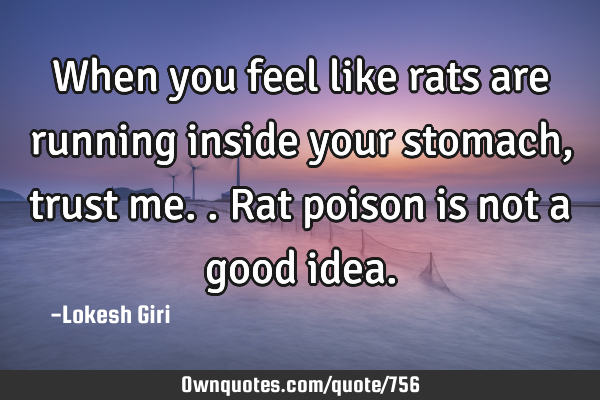 When you feel like rats are running inside your stomach, trust me. . Rat poison is not a good idea.

-Lokesh Giri

Ownquotes.com/quote/756